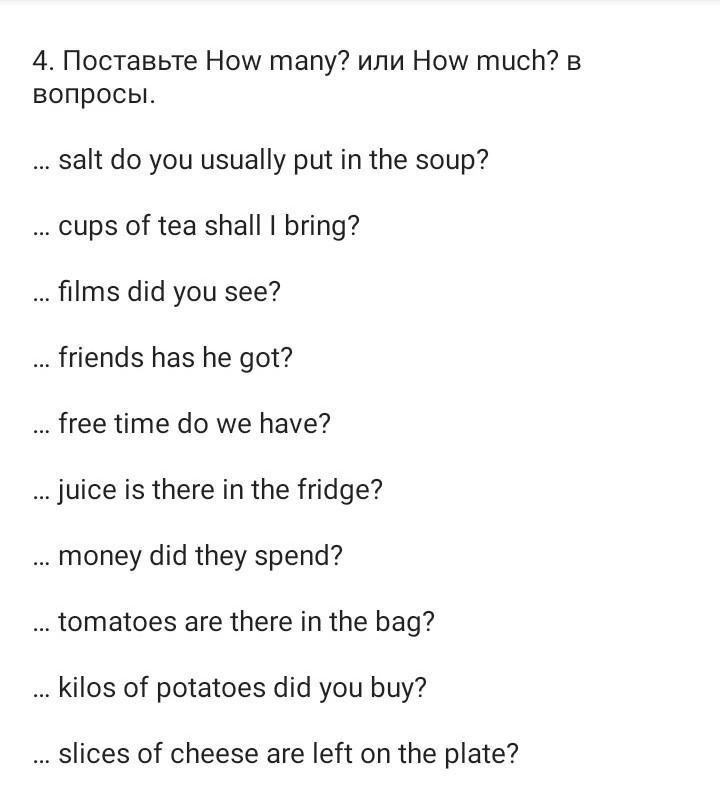 4. Поставьте How many? или How much? в вопросы.

... salt do you usually put in the soup?

... cups of tea shall I bring?

... films did you see?

... friends has he got?

... free time do we have?

... juice is there in the fridge?

... money did they spend?

... tomatoes are there in the bag?

... kilos of potatoes did you buy?

... slices of cheese are left on the plate?